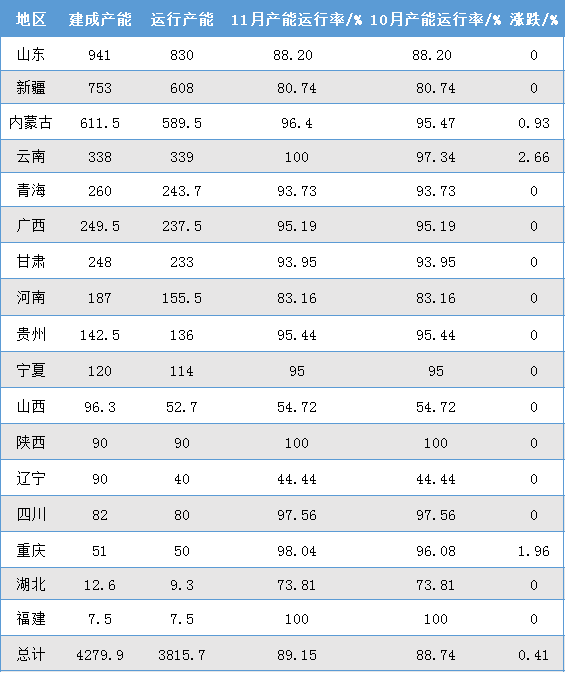 | 地区 | 建成产能 | 运行产能 | 11月产能运行率/% | 10月产能运行率/% | 涨跌/% |
|---|---|---|---|---|---|
| 山东 | 941 | 830 | 88.20 | 88.20 | 0 |
| 新疆 | 753 | 608 | 80.74 | 80.74 | 0 |
| 内蒙古 | 611.5 | 589.5 | 96.4 | 95.47 | 0.93 |
| 云南 | 338 | 339 | 100 | 97.34 | 2.66 |
| 青海 | 260 | 243.7 | 93.73 | 93.73 | 0 |
| 广西 | 249.5 | 237.5 | 95.19 | 95.19 | 0 |
| 甘肃 | 248 | 233 | 93.95 | 93.95 | 0 |
| 河南 | 187 | 155.5 | 83.16 | 83.16 | 0 |
| 贵州 | 142.5 | 136 | 95.44 | 95.44 | 0 |
| 宁夏 | 120 | 114 | 95 | 95 | 0 |
| 山西 | 96.3 | 52.7 | 54.72 | 54.72 | 0 |
| 陕西 | 90 | 90 | 100 | 100 | 0 |
| 辽宁 | 90 | 40 | 44.44 | 44.44 | 0 |
| 四川 | 82 | 80 | 97.56 | 97.56 | 0 |
| 重庆 | 51 | 50 | 98.04 | 96.08 | 1.96 |
| 湖北 | 12.6 | 9.3 | 73.81 | 73.81 | 0 |
| 福建 | 7.5 | 7.5 | 100 | 100 | 0 |
| 总计 | 4279.9 | 3815.7 | 89.15 | 88.74 | 0.41 |